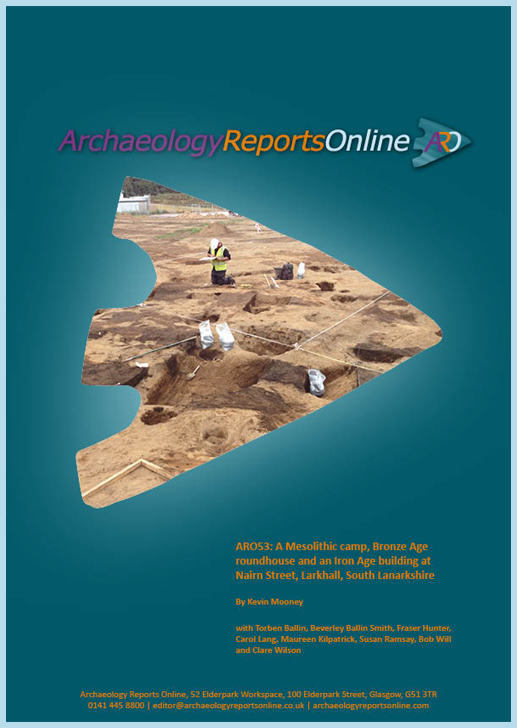 ArchaeologyReportsOnline ARO

ARO53: A Mesolithic camp, Bronze Age roundhouse and an Iron Age building at Nairn Street, Larkhall, South Lanarkshire

By Kevin Mooney

with Torben Ballin, Beverley Ballin Smith, Fraser Hunter, Carol Lang, Maureen Kilpatrick, Susan Ramsay, Bob Will and Clare Wilson

Archaeology Reports Online, 52 Elderpark Workspace, 100 Elderpark Street, Glasgow, G51 3TR
0141 445 8800 | editor@archaeologyreportsonline.co.uk | archaeologyreportsonline.com